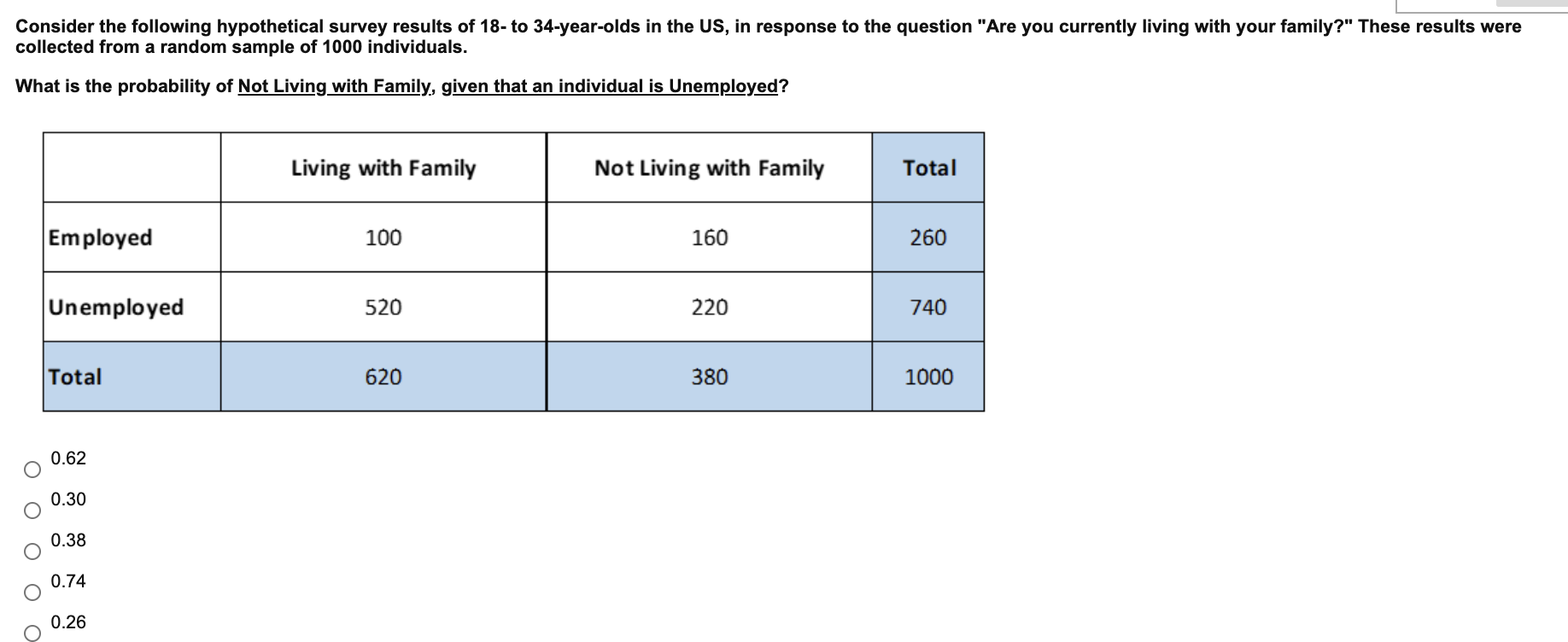 Consider the following hypothetical survey results of 18- to 34-year-olds in the US, in response to the question "Are you currently living with your family?" These results were collected from a random sample of 1000 individuals.

What is the probability of Not Living with Family, given that an individual is Unemployed?

| | Living with Family | Not Living with Family | Total |
|---|---|---|---|
| Employed | 100 | 160 | 260 |
| Unemployed | 520 | 220 | 740 |
| Total | 620 | 380 | 1000 |

0.62

0.30

0.38

0.74

0.26